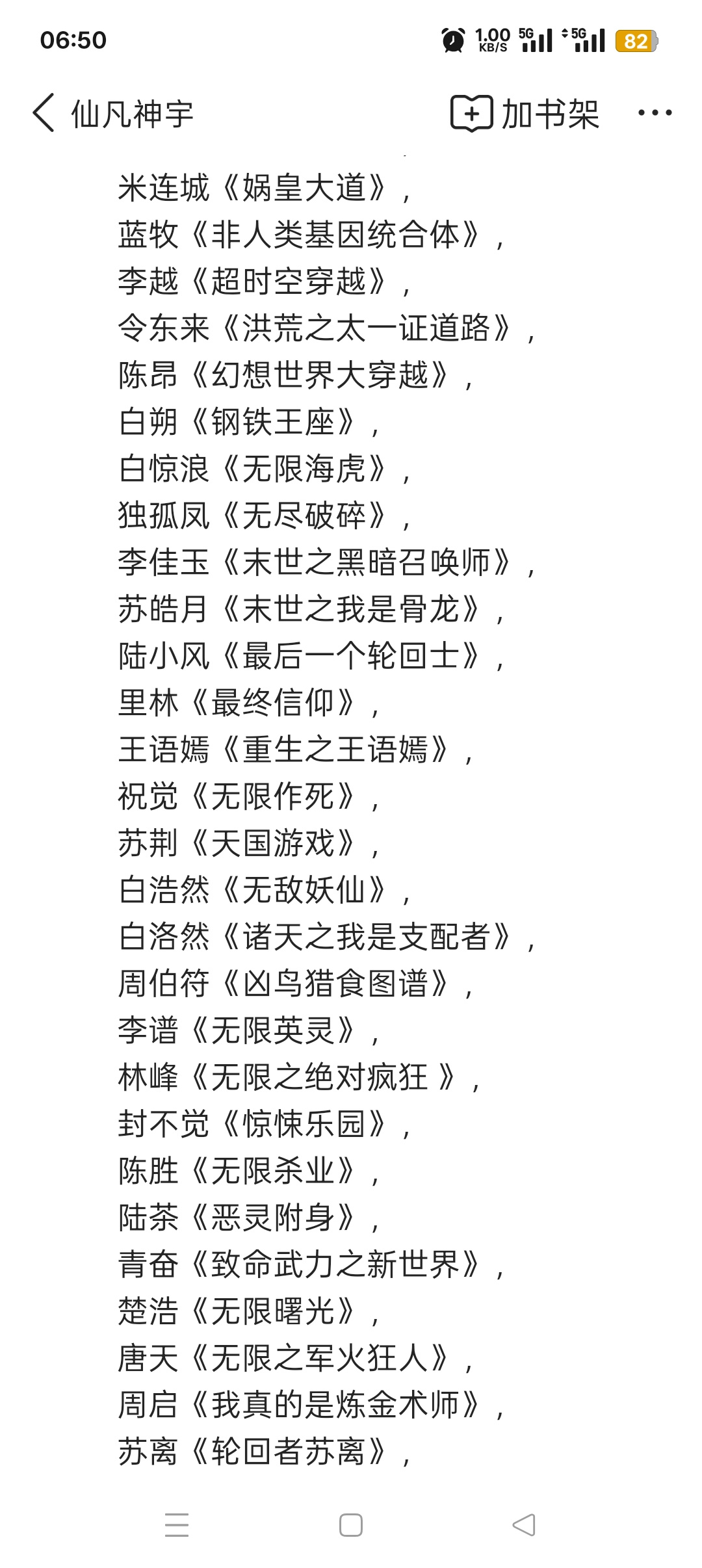 06:50 1.00 KB/S 5G 5G 82

仙凡神宇 加书架

米连城《娲皇大道》，
蓝牧《非人类基因统合体》，
李越《超时空穿越》，
令东来《洪荒之太一证道路》，
陈昂《幻想世界大穿越》，
白朔《钢铁王座》，
白惊浪《无限海虎》，
独孤凤《无尽破碎》，
李佳玉《末世之黑暗召唤师》，
苏皓月《末世之我是骨龙》，
陆小风《最后一个轮回士》，
里林《最终信仰》，
王语嫣《重生之王语嫣》，
祝觉《无限作死》，
苏荆《天国游戏》，
白浩然《无敌妖仙》，
白洛然《诸天之我是支配者》，
周伯符《凶鸟猎食图谱》，
李谱《无限英灵》，
林峰《无限之绝对疯狂 》，
封不觉《惊悚乐园》，
陈胜《无限杀业》，
陆茶《恶灵附身》，
青奋《致命武力之新世界》，
楚浩《无限曙光》，
唐天《无限之军火狂人》，
周启《我真的是炼金术师》，
苏离《轮回者苏离》，